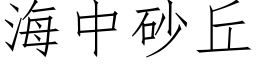 海中砂丘